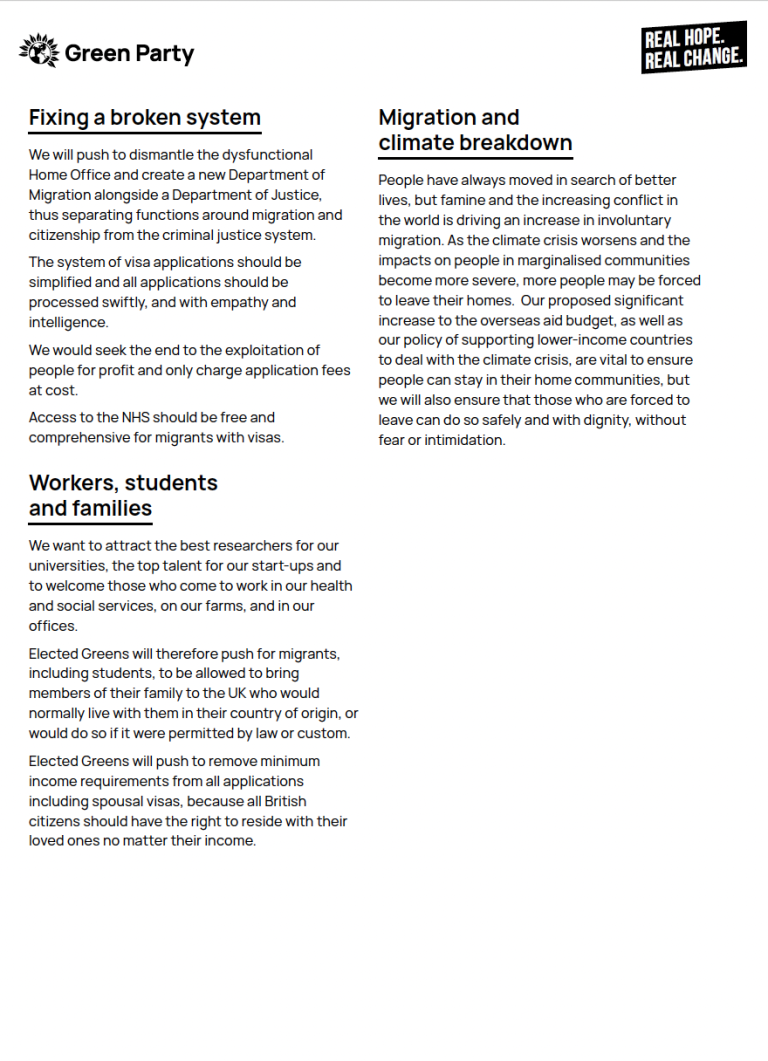 Green Party

REAL HOPE.
REAL CHANGE.

Fixing a broken system

We will push to dismantle the dysfunctional Home Office and create a new Department of Migration alongside a Department of Justice, thus separating functions around migration and citizenship from the criminal justice system.

The system of visa applications should be simplified and all applications should be processed swiftly, and with empathy and intelligence.

We would seek the end to the exploitation of people for profit and only charge application fees at cost.

Access to the NHS should be free and comprehensive for migrants with visas.

Workers, students
and families

We want to attract the best researchers for our universities, the top talent for our start-ups and to welcome those who come to work in our health and social services, on our farms, and in our offices.

Elected Greens will therefore push for migrants, including students, to be allowed to bring members of their family to the UK who would normally live with them in their country of origin, or would do so if it were permitted by law or custom.

Elected Greens will push to remove minimum income requirements from all applications including spousal visas, because all British citizens should have the right to reside with their loved ones no matter their income.

Migration and
climate breakdown

People have always moved in search of better lives, but famine and the increasing conflict in the world is driving an increase in involuntary migration. As the climate crisis worsens and the impacts on people in marginalised communities become more severe, more people may be forced to leave their homes. Our proposed significant increase to the overseas aid budget, as well as our policy of supporting lower-income countries to deal with the climate crisis, are vital to ensure people can stay in their home communities, but we will also ensure that those who are forced to leave can do so safely and with dignity, without fear or intimidation.